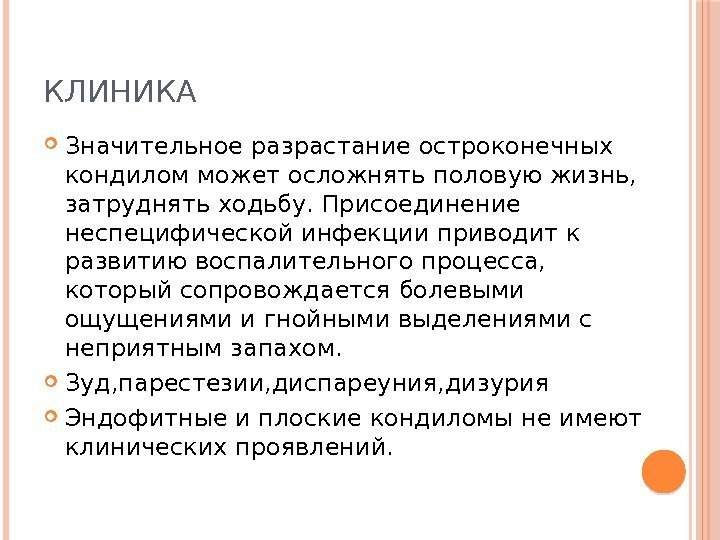 КЛИНИКА

Значительное разрастание остроконечных кондилом может осложнять половую жизнь, затруднять ходьбу. Присоединение неспецифической инфекции приводит к развитию воспалительного процесса, который сопровождается болевыми ощущениями и гнойными выделениями с неприятным запахом.

Зуд,парестезии,диспареуния,дизурия

Эндофитные и плоские кондиломы не имеют клинических проявлений.